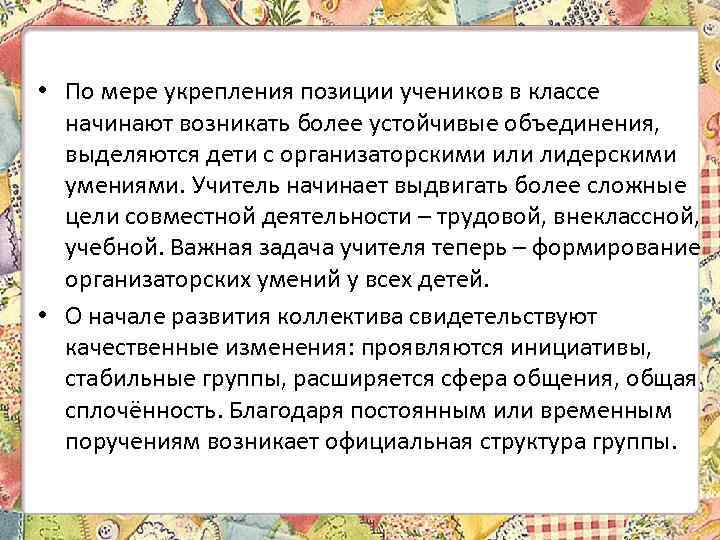 • По мере укрепления позиции учеников в классе начинают возникать более устойчивые объединения, выделяются дети с организаторскими или лидерскими умениями. Учитель начинает выдвигать более сложные цели совместной деятельности – трудовой, внеклассной, учебной. Важная задача учителя теперь – формирование организаторских умений у всех детей.

• О начале развития коллектива свидетельствуют качественные изменения: проявляются инициативы, стабильные группы, расширяется сфера общения, общая сплочённость. Благодаря постоянным или временным поручениям возникает официальная структура группы.